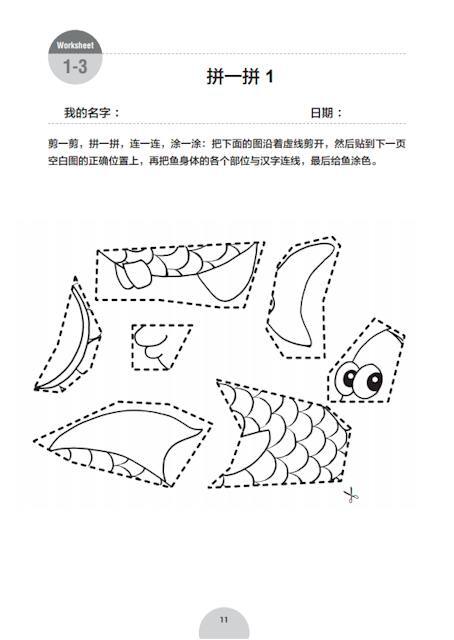 Worksheet
1-3

拼一拼 1

我的名字：　　　　　　　　　　　　　　日期：

剪一剪，拼一拼，连一连，涂一涂：把下面的图沿着虚线剪开，然后贴到下一页空白图的正确位置上，再把鱼身体的各个部位与汉字连线，最后给鱼涂色。

11